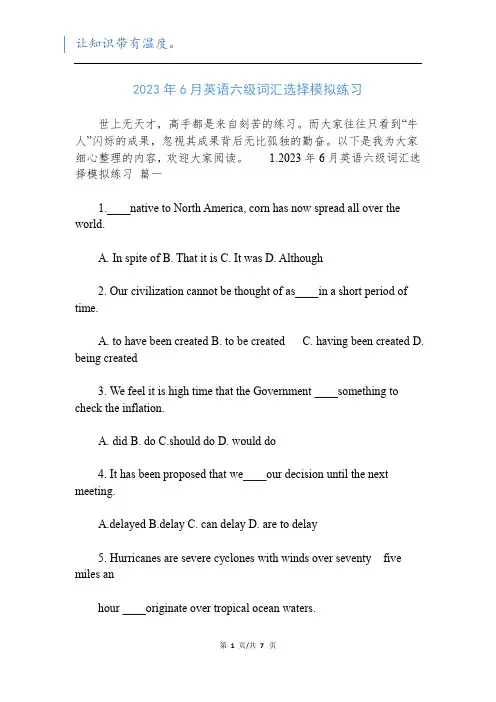 让知识带有温度。

2023年6月英语六级词汇选择模拟练习

世上无天才，高手都是来自刻苦的练习。而大家往往只看到“牛人”闪烁的成果，忽视其成果背后无比孤独的勤奋。以下是我为大家细心整理的内容，欢迎大家阅读。　1.2023年6月英语六级词汇选择模拟练习 篇一

1.____native to North America, corn has now spread all over the world.

A. In spite of B. That it is C. It was D. Although

2. Our civilization cannot be thought of as____in a short period of time.

A. to have been created B. to be created　C. having been created D. being created

3. We feel it is high time that the Government ____something to check the inflation.

A. did B. do C.should do D. would do

4. It has been proposed that we____our decision until the next meeting.

A.delayed B.delay C. can delay D. are to delay

5. Hurricanes are severe cyclones with winds over seventy　five miles an

hour ____originate over tropical ocean waters.

第 1 页/共 7 页